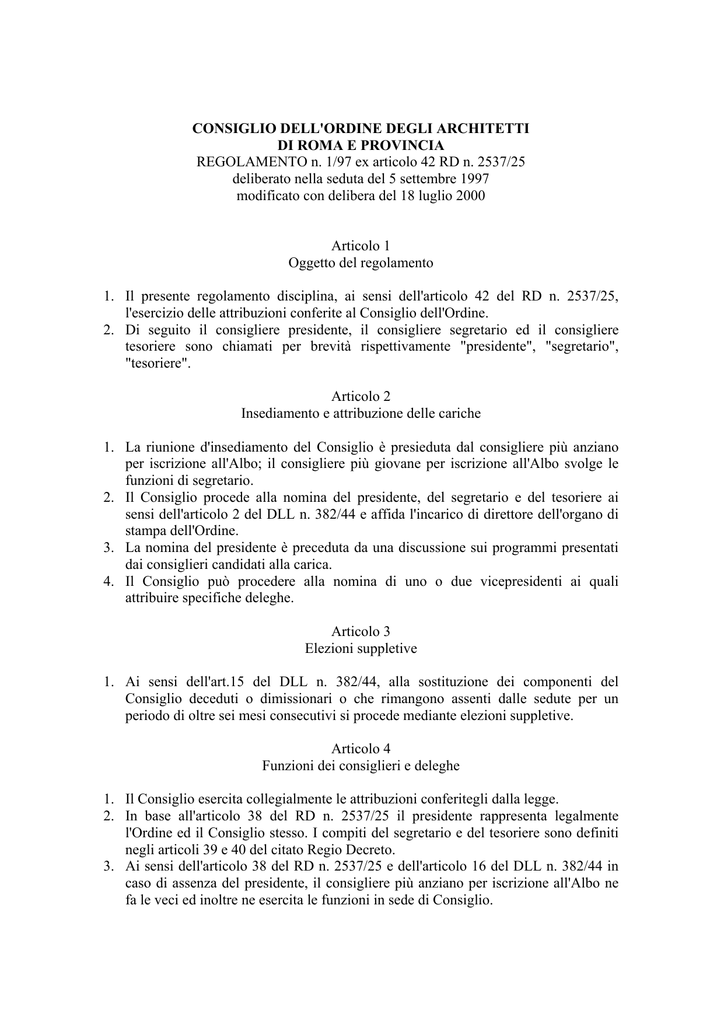 CONSIGLIO DELL'ORDINE DEGLI ARCHITETTI
DI ROMA E PROVINCIA
REGOLAMENTO n. 1/97 ex articolo 42 RD n. 2537/25
deliberato nella seduta del 5 settembre 1997
modificato con delibera del 18 luglio 2000

Articolo 1
Oggetto del regolamento

1. Il presente regolamento disciplina, ai sensi dell'articolo 42 del RD n. 2537/25, l'esercizio delle attribuzioni conferite al Consiglio dell'Ordine.
2. Di seguito il consigliere presidente, il consigliere segretario ed il consigliere tesoriere sono chiamati per brevità rispettivamente "presidente", "segretario", "tesoriere".

Articolo 2
Insediamento e attribuzione delle cariche

1. La riunione d'insediamento del Consiglio è presieduta dal consigliere più anziano per iscrizione all'Albo; il consigliere più giovane per iscrizione all'Albo svolge le funzioni di segretario.
2. Il Consiglio procede alla nomina del presidente, del segretario e del tesoriere ai sensi dell'articolo 2 del DLL n. 382/44 e affida l'incarico di direttore dell'organo di stampa dell'Ordine.
3. La nomina del presidente è preceduta da una discussione sui programmi presentati dai consiglieri candidati alla carica.
4. Il Consiglio può procedere alla nomina di uno o due vicepresidenti ai quali attribuire specifiche deleghe.

Articolo 3
Elezioni suppletive

1. Ai sensi dell'art.15 del DLL n. 382/44, alla sostituzione dei componenti del Consiglio deceduti o dimissionari o che rimangono assenti dalle sedute per un periodo di oltre sei mesi consecutivi si procede mediante elezioni suppletive.

Articolo 4
Funzioni dei consiglieri e deleghe

1. Il Consiglio esercita collegialmente le attribuzioni conferitegli dalla legge.
2. In base all'articolo 38 del RD n. 2537/25 il presidente rappresenta legalmente l'Ordine ed il Consiglio stesso. I compiti del segretario e del tesoriere sono definiti negli articoli 39 e 40 del citato Regio Decreto.
3. Ai sensi dell'articolo 38 del RD n. 2537/25 e dell'articolo 16 del DLL n. 382/44 in caso di assenza del presidente, il consigliere più anziano per iscrizione all'Albo ne fa le veci ed inoltre ne esercita le funzioni in sede di Consiglio.